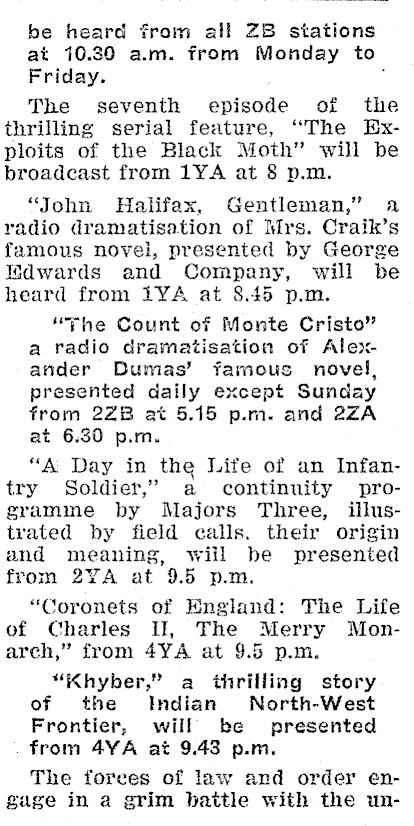 be heard from all ZB stations at 10.30 a.m. from Monday to Friday.

The seventh episode of the thrilling serial feature, "The Exploits of the Black Moth" will be broadcast from 1YA at 8 p.m.

"John Halifax, Gentleman," a radio dramatisation of Mrs. Craik's famous novel, presented by George Edwards and Company, will be heard from 1YA at 8.45 p.m.

"The Count of Monte Cristo" a radio dramatisation of Alexander Dumas' famous novel, presented daily except Sunday from 2ZB at 5.15 p.m. and 2ZA at 6.30 p.m.

"A Day in the Life of an Infantry Soldier," a continuity programme by Majors Three, illustrated by field calls, their origin and meaning, will be presented from 2YA at 9.5 p.m.

"Coronets of England: The Life of Charles II, The Merry Monarch," from 4YA at 9.5 p.m.

"Khyber," a thrilling story of the Indian North-West Frontier, will be presented from 4YA at 9.43 p.m.

The forces of law and order engage in a grim battle with the un-